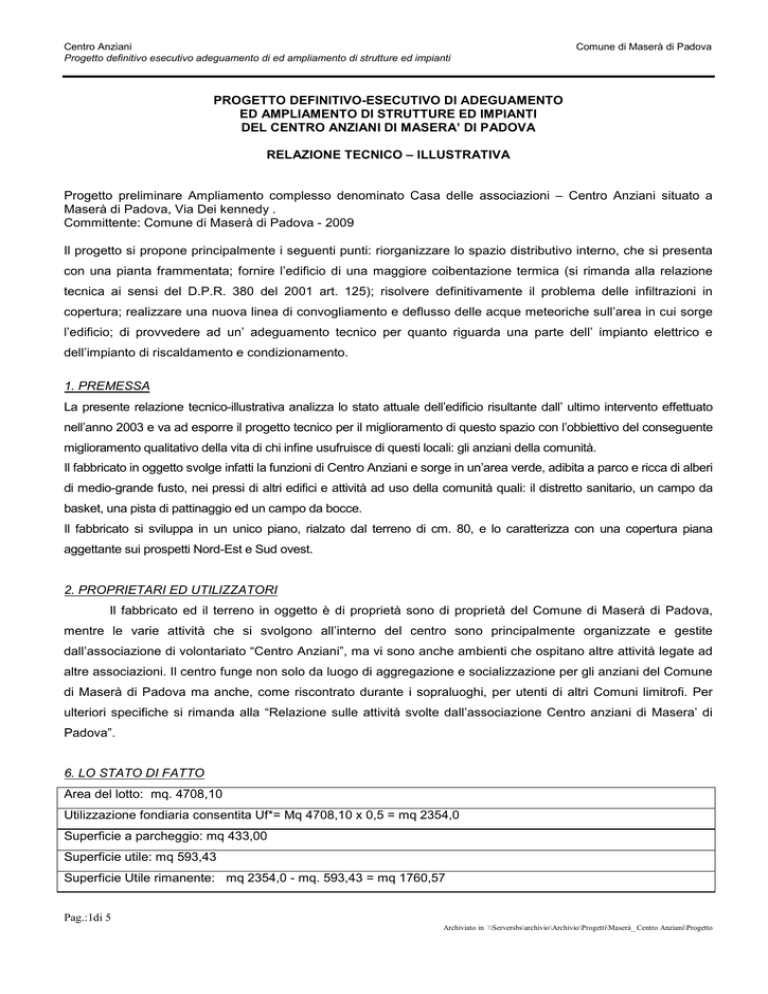 Centro Anziani
Progetto definitivo esecutivo adeguamento di ed ampliamento di strutture ed impianti

Comune di Maserà di Padova

PROGETTO DEFINITIVO-ESECUTIVO DI ADEGUAMENTO
ED AMPLIAMENTO DI STRUTTURE ED IMPIANTI
DEL CENTRO ANZIANI DI MASERA' DI PADOVA

RELAZIONE TECNICO – ILLUSTRATIVA

Progetto preliminare Ampliamento complesso denominato Casa delle associazioni – Centro Anziani situato a Maserà di Padova, Via Dei kennedy .
Committente: Comune di Maserà di Padova - 2009

Il progetto si propone principalmente i seguenti punti: riorganizzare lo spazio distributivo interno, che si presenta con una pianta frammentata; fornire l'edificio di una maggiore coibentazione termica (si rimanda alla relazione tecnica ai sensi del D.P.R. 380 del 2001 art. 125); risolvere definitivamente il problema delle infiltrazioni in copertura; realizzare una nuova linea di convogliamento e deflusso delle acque meteoriche sull'area in cui sorge l'edificio; di provvedere ad un' adeguamento tecnico per quanto riguarda una parte dell' impianto elettrico e dell'impianto di riscaldamento e condizionamento.

1. PREMESSA
La presente relazione tecnico-illustrativa analizza lo stato attuale dell'edificio risultante dall' ultimo intervento effettuato nell'anno 2003 e va ad esporre il progetto tecnico per il miglioramento di questo spazio con l'obbiettivo del conseguente miglioramento qualitativo della vita di chi infine usufruisce di questi locali: gli anziani della comunità.
Il fabbricato in oggetto svolge infatti la funzioni di Centro Anziani e sorge in un'area verde, adibita a parco e ricca di alberi di medio-grande fusto, nei pressi di altri edifici e attività ad uso della comunità quali: il distretto sanitario, un campo da basket, una pista di pattinaggio ed un campo da bocce.
Il fabbricato si sviluppa in un unico piano, rialzato dal terreno di cm. 80, e lo caratterizza con una copertura piana aggettante sui prospetti Nord-Est e Sud ovest.

2. PROPRIETARI ED UTILIZZATORI
Il fabbricato ed il terreno in oggetto è di proprietà sono di proprietà del Comune di Maserà di Padova, mentre le varie attività che si svolgono all'interno del centro sono principalmente organizzate e gestite dall'associazione di volontariato "Centro Anziani", ma vi sono anche ambienti che ospitano altre attività legate ad altre associazioni. Il centro funge non solo da luogo di aggregazione e socializzazione per gli anziani del Comune di Maserà di Padova ma anche, come riscontrato durante i sopraluoghi, per utenti di altri Comuni limitrofi. Per ulteriori specifiche si rimanda alla "Relazione sulle attività svolte dall'associazione Centro anziani di Masera' di Padova".

6. LO STATO DI FATTO
Area del lotto: mq. 4708,10
Utilizzazione fondiaria consentita Uf*= Mq 4708,10 x 0,5 = mq 2354,0
Superficie a parcheggio: mq 433,00
Superficie utile: mq 593,43
Superficie Utile rimanente: mq 2354,0 - mq. 593,43 = mq 1760,57

Pag.:1di 5
Archiviato in \\Serversbs\archivio\Archivio\Progetti\Maserà_ Centro Anziani\Progetto